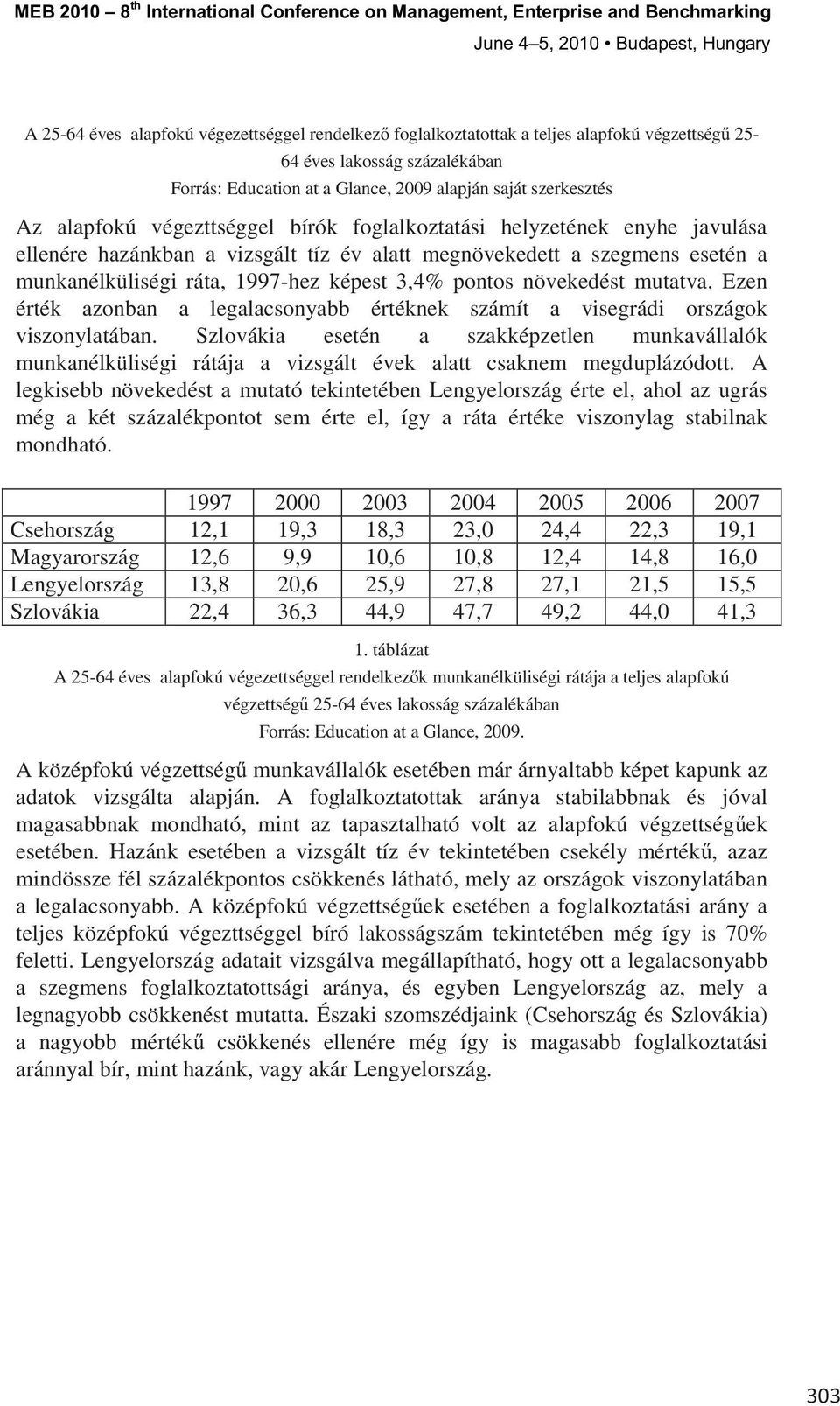 MEB 2010 – 8$^{th}$ International Conference on Management, Enterprise and Benchmarking
June 4–5, 2010 • Budapest, Hungary

A 25-64 éves alapfokú végezettséggel rendelkező foglalkoztatottak a teljes alapfokú végzettségű 25-64 éves lakosság százalékában
Forrás: Education at a Glance, 2009 alapján saját szerkesztés

Az alapfokú végezttséggel bírók foglalkoztatási helyzetének enyhe javulása ellenére hazánkban a vizsgált tíz év alatt megnövekedett a szegmens esetén a munkanélküliségi ráta, 1997-hez képest 3,4% pontos növekedést mutatva. Ezen érték azonban a legalacsonyabb értéknek számít a visegrádi országok viszonylatában. Szlovákia esetén a szakképzetlen munkavállalók munkanélküliségi rátája a vizsgált évek alatt csaknem megduplázódott. A legkisebb növekedést a mutató tekintetében Lengyelország érte el, ahol az ugrás még a két százalékpontot sem érte el, így a ráta értéke viszonylag stabilnak mondható.

| | 1997 | 2000 | 2003 | 2004 | 2005 | 2006 | 2007 |
|---|---|---|---|---|---|---|---|
| Csehország | 12,1 | 19,3 | 18,3 | 23,0 | 24,4 | 22,3 | 19,1 |
| Magyarország | 12,6 | 9,9 | 10,6 | 10,8 | 12,4 | 14,8 | 16,0 |
| Lengyelország | 13,8 | 20,6 | 25,9 | 27,8 | 27,1 | 21,5 | 15,5 |
| Szlovákia | 22,4 | 36,3 | 44,9 | 47,7 | 49,2 | 44,0 | 41,3 |

1. táblázat
A 25-64 éves alapfokú végezettséggel rendelkezők munkanélküliségi rátája a teljes alapfokú végzettségű 25-64 éves lakosság százalékában
Forrás: Education at a Glance, 2009.

A középfokú végzettségű munkavállalók esetében már árnyaltabb képet kapunk az adatok vizsgálta alapján. A foglalkoztatottak aránya stabilabbnak és jóval magasabbnak mondható, mint az tapasztalható volt az alapfokú végzettségűek esetében. Hazánk esetében a vizsgált tíz év tekintetében csekély mértékű, azaz mindössze fél százalékpontos csökkenés látható, mely az országok viszonylatában a legalacsonyabb. A középfokú végzettségűek esetében a foglalkoztatási arány a teljes középfokú végezttséggel bíró lakosságszám tekintetében még így is 70% feletti. Lengyelország adatait vizsgálva megállapítható, hogy ott a legalacsonyabb a szegmens foglalkoztatottsági aránya, és egyben Lengyelország az, mely a legnagyobb csökkenést mutatta. Északi szomszédjaink (Csehország és Szlovákia) a nagyobb mértékű csökkenés ellenére még így is magasabb foglalkoztatási aránnyal bír, mint hazánk, vagy akár Lengyelország.

303